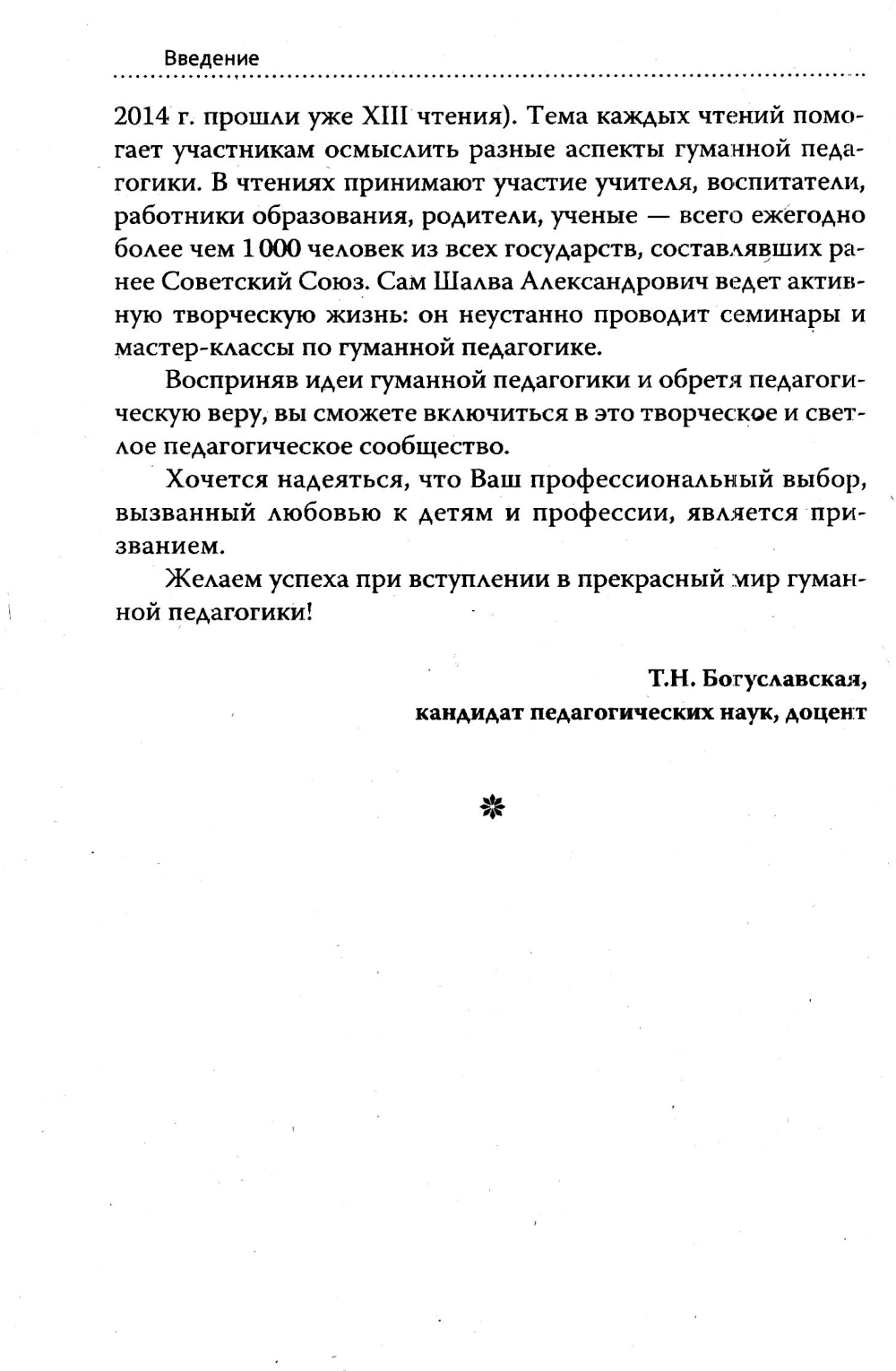 Введение

2014 г. прошли уже XIII чтения). Тема каждых чтений помогает участникам осмыслить разные аспекты гуманной педагогики. В чтениях принимают участие учителя, воспитатели, работники образования, родители, ученые — всего ежегодно более чем 1 000 человек из всех государств, составлявших ранее Советский Союз. Сам Шалва Александрович ведет активную творческую жизнь: он неустанно проводит семинары и мастер-классы по гуманной педагогике.

Восприняв идеи гуманной педагогики и обретя педагогическую веру, вы сможете включиться в это творческое и светлое педагогическое сообщество.

Хочется надеяться, что Ваш профессиональный выбор, вызванный любовью к детям и профессии, является призванием.

Желаем успеха при вступлении в прекрасный мир гуманной педагогики!

Т.Н. Богуславская,
кандидат педагогических наук, доцент